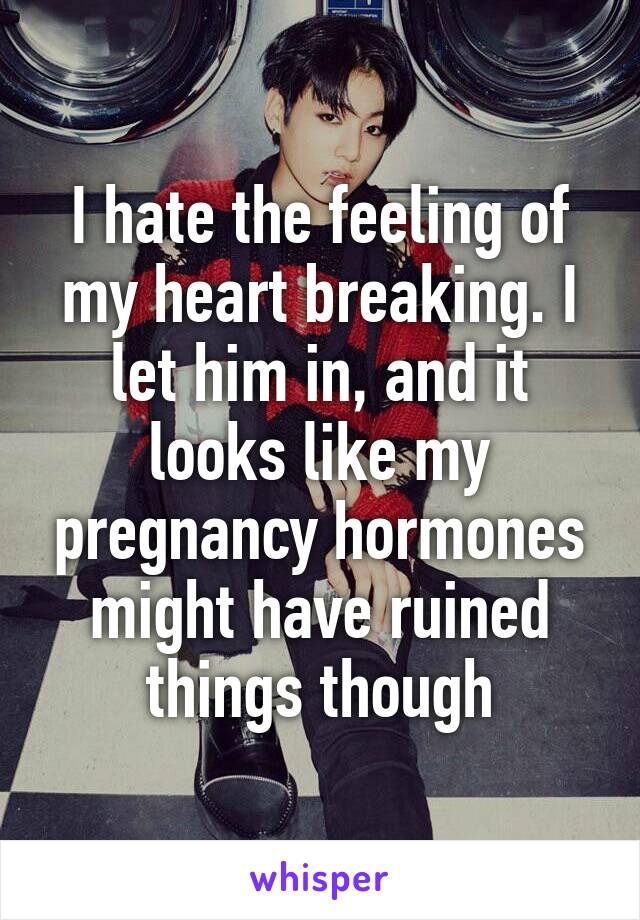 I hate the feeling of my heart breaking. I let him in, and it looks like my pregnancy hormones might have ruined things though

whisper